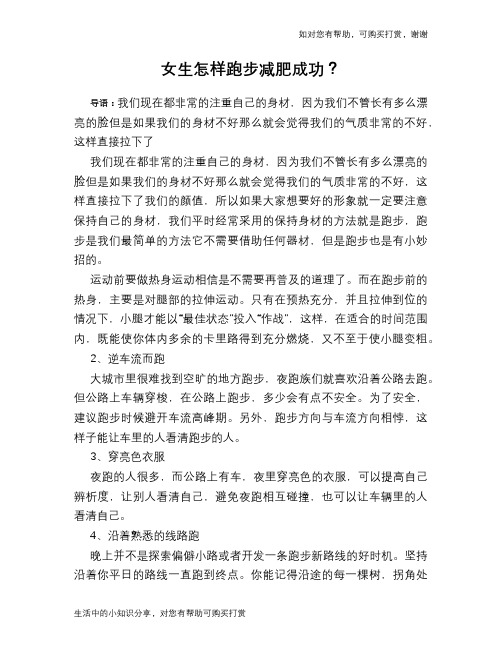 如对您有帮助，可购买打赏，谢谢

女生怎样跑步减肥成功？

导语：我们现在都非常的注重自己的身材，因为我们不管长有多么漂亮的脸但是如果我们的身材不好那么就会觉得我们的气质非常的不好，这样直接拉下了

我们现在都非常的注重自己的身材，因为我们不管长有多么漂亮的脸但是如果我们的身材不好那么就会觉得我们的气质非常的不好，这样直接拉下了我们的颜值，所以如果大家想要好的形象就一定要注意保持自己的身材，我们平时经常采用的保持身材的方法就是跑步，跑步是我们最简单的方法它不需要借助任何器材，但是跑步也是有小妙招的。

运动前要做热身运动相信是不需要再普及的道理了。而在跑步前的热身，主要是对腿部的拉伸运动。只有在预热充分，并且拉伸到位的情况下，小腿才能以“最佳状态”投入“作战”，这样，在适合的时间范围内，既能使你体内多余的卡里路得到充分燃烧，又不至于使小腿变粗。

2、逆车流而跑

大城市里很难找到空旷的地方跑步，夜跑族们就喜欢沿着公路去跑。但公路上车辆穿梭，在公路上跑步，多少会有点不安全。为了安全，建议跑步时候避开车流高峰期。另外，跑步方向与车流方向相悖，这样子能让车里的人看清跑步的人。

3、穿亮色衣服

夜跑的人很多，而公路上有车，夜里穿亮色的衣服，可以提高自己辨析度，让别人看清自己，避免夜跑相互碰撞，也可以让车辆里的人看清自己。

4、沿着熟悉的线路跑

晚上并不是探索偏僻小路或者开发一条跑步新路线的好时机。坚持沿着你平日的路线一直跑到终点。你能记得沿途的每一棵树，拐角处

生活中的小知识分享，对您有帮助可购买打赏